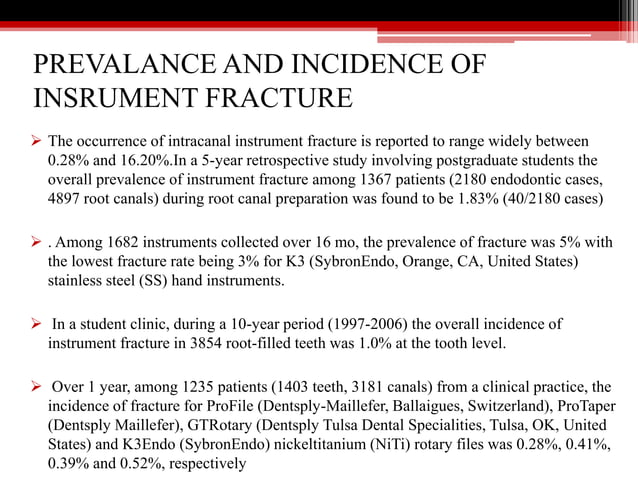 PREVALANCE AND INCIDENCE OF INSRUMENT FRACTURE

➢ The occurrence of intracanal instrument fracture is reported to range widely between 0.28% and 16.20%.In a 5-year retrospective study involving postgraduate students the overall prevalence of instrument fracture among 1367 patients (2180 endodontic cases, 4897 root canals) during root canal preparation was found to be 1.83% (40/2180 cases)

➢ . Among 1682 instruments collected over 16 mo, the prevalence of fracture was 5% with the lowest fracture rate being 3% for K3 (SybronEndo, Orange, CA, United States) stainless steel (SS) hand instruments.

➢ In a student clinic, during a 10-year period (1997-2006) the overall incidence of instrument fracture in 3854 root-filled teeth was 1.0% at the tooth level.

➢ Over 1 year, among 1235 patients (1403 teeth, 3181 canals) from a clinical practice, the incidence of fracture for ProFile (Dentsply-Maillefer, Ballaigues, Switzerland), ProTaper (Dentsply Maillefer), GTRotary (Dentsply Tulsa Dental Specialities, Tulsa, OK, United States) and K3Endo (SybronEndo) nickeltitanium (NiTi) rotary files was 0.28%, 0.41%, 0.39% and 0.52%, respectively